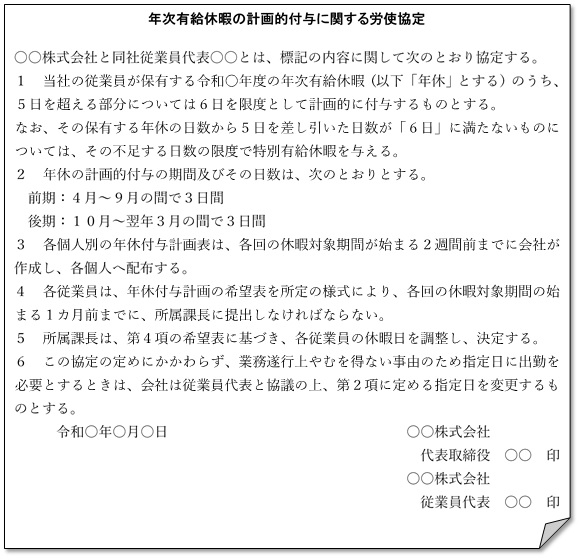 年次有給休暇の計画的付与に関する労使協定

○○株式会社と同社従業員代表○○とは、標記の内容に関して次のとおり協定する。

1　当社の従業員が保有する令和○年度の年次有給休暇（以下「年休」とする）のうち、5日を超える部分については6日を限度として計画的に付与するものとする。
なお、その保有する年休の日数から5日を差し引いた日数が「6日」に満たないものについては、その不足する日数の限度で特別有給休暇を与える。

2　年休の計画的付与の期間及びその日数は、次のとおりとする。
前期：4月～9月の間で3日間
後期：10月～翌年3月の間で3日間

3　各個人別の年休付与計画表は、各回の休暇対象期間が始まる2週間前までに会社が作成し、各個人へ配布する。

4　各従業員は、年休付与計画の希望表を所定の様式により、各回の休暇対象期間の始まる1カ月前までに、所属課長に提出しなければならない。

5　所属課長は、第4項の希望表に基づき、各従業員の休暇日を調整し、決定する。

6　この協定の定めにかかわらず、業務遂行上やむを得ない事由のため指定日に出勤を必要とするときは、会社は従業員代表と協議の上、第2項に定める指定日を変更するものとする。

令和○年○月○日

○○株式会社
代表取締役　○○　印
○○株式会社
従業員代表　○○　印